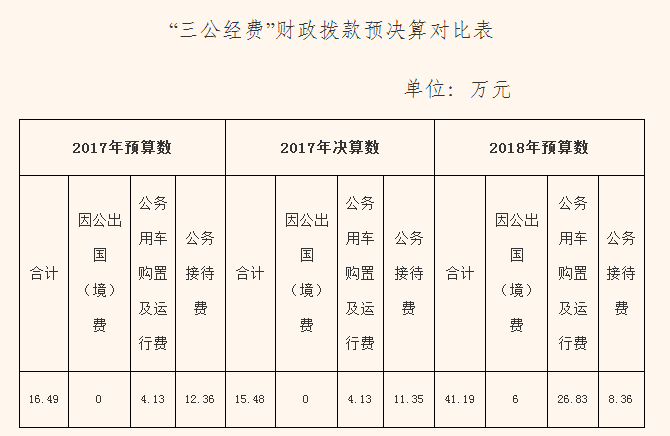 “三公经费”财政拨款预决算对比表

单位：万元

| 2017年预算数 | | | | 2017年决算数 | | | | 2018年预算数 | | | |
|---|---|---|---|---|---|---|---|---|---|---|---|
| 合计 | 因公出国（境）费 | 公务用车购置及运行费 | 公务接待费 | 合计 | 因公出国（境）费 | 公务用车购置及运行费 | 公务接待费 | 合计 | 因公出国（境）费 | 公务用车购置及运行费 | 公务接待费 |
| 16.49 | 0 | 4.13 | 12.36 | 15.48 | 0 | 4.13 | 11.35 | 41.19 | 6 | 26.83 | 8.36 |